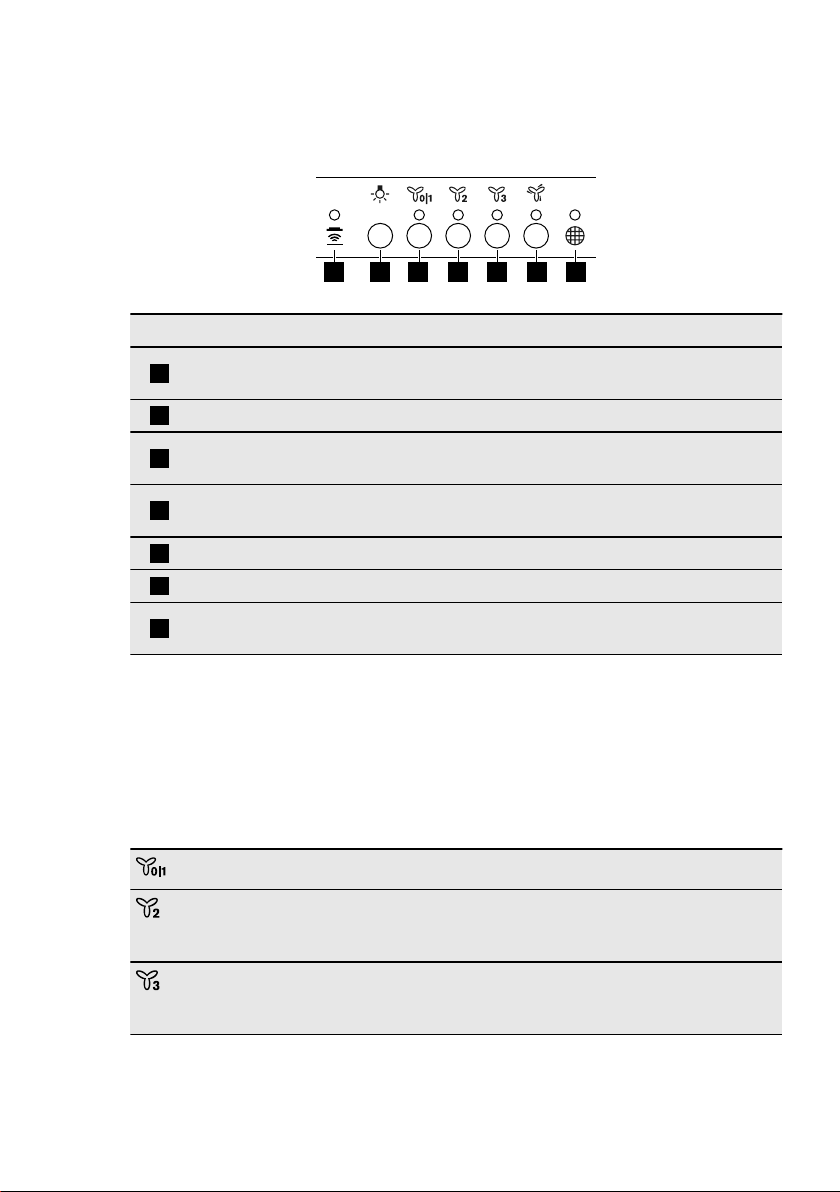 0|1

2

3

0|1

2

3